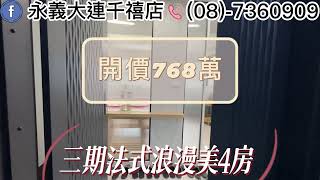 永義大連千禧店 (08)-7360909

開價768萬

三期法式浪漫美4房